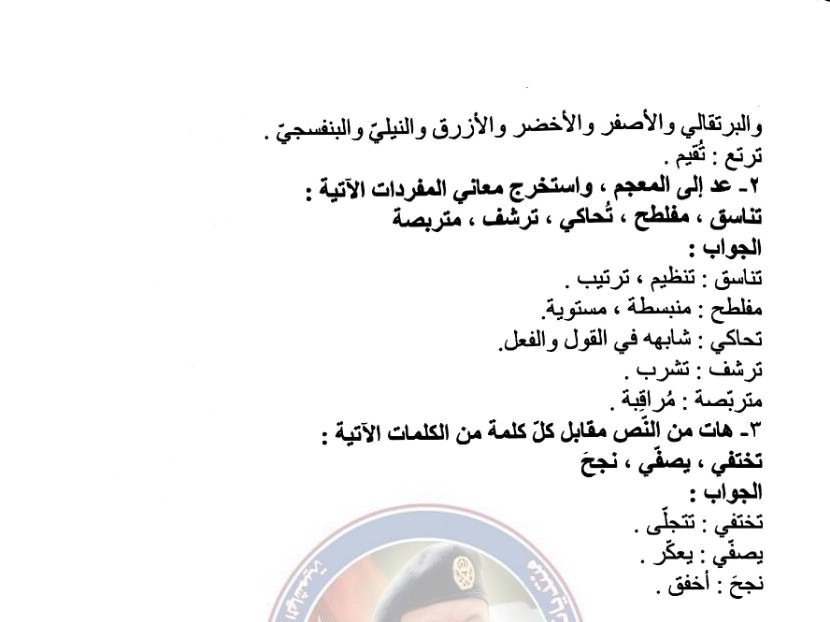 والبرتقالي والأصفر والأخضر والأزرق والنيليّ والبنفسجيّ .
ترتع : تُقيم .
٢- عد إلى المعجم ، واستخرج معاني المفردات الآتية :
تناسق ، مفلطح ، تُحاكي ، ترشف ، متربصة
الجواب :
تناسق : تنظيم ، ترتيب .
مفلطح : منبسطة ، مستوية.
تحاكي : شابهه في القول والفعل.
ترشف : تشرب .
متربّصة : مُراقِبة .
٣- هات من النّص مقابل كلّ كلمة من الكلمات الآتية :
تختفي ، يصفّي ، نجحَ
الجواب :
تختفي : تتجلّى .
يصفّي : يعكّر .
نجحَ : أخفق .